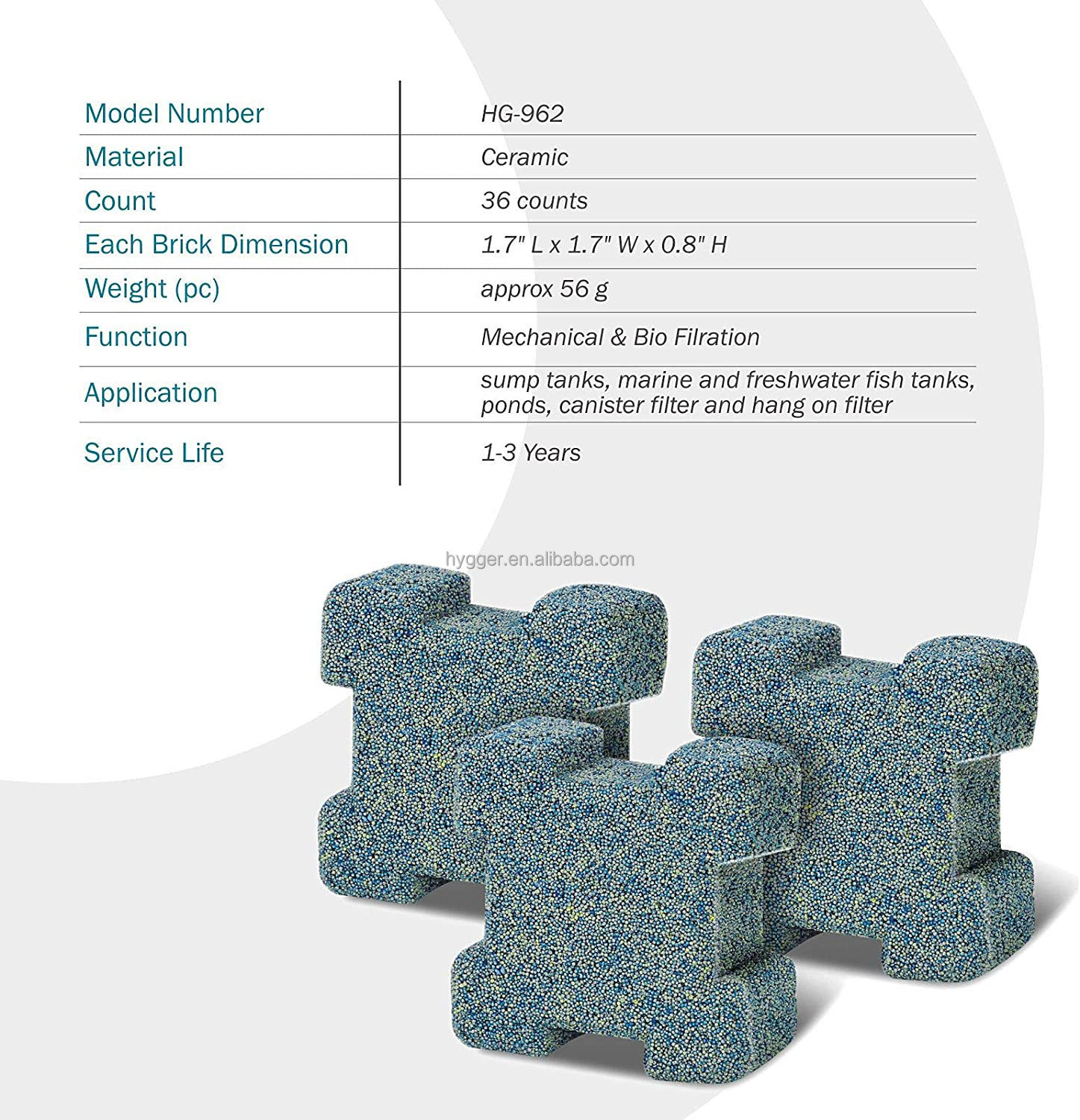 | | |
|---|---|
| Model Number | HG-962 |
| Material | Ceramic |
| Count | 36 counts |
| Each Brick Dimension | 1.7" L x 1.7" W x 0.8" H |
| Weight (pc) | approx 56 g |
| Function | Mechanical & Bio Filration |
| Application | sump tanks, marine and freshwater fish tanks, ponds, canister filter and hang on filter |
| Service Life | 1-3 Years |

hygger.en.alibaba.com